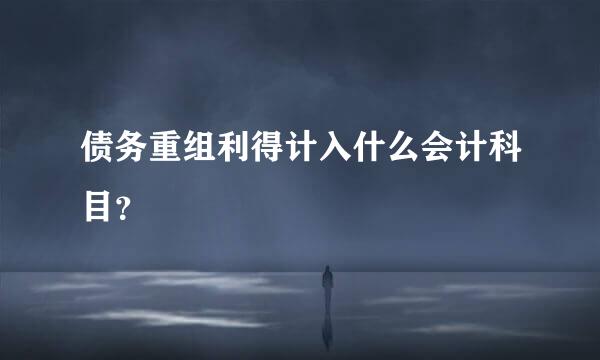 债务重组利得计入什么会计科目？